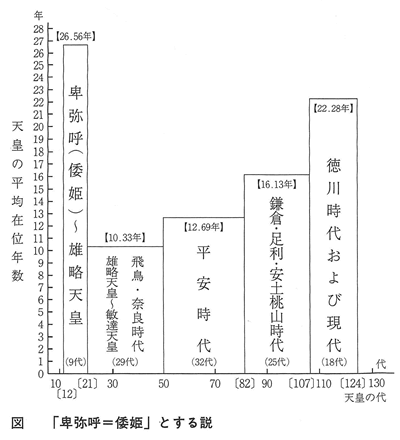 年
28
27
26
25
24
23
22
21
20
19
18
17
16
15
14
13
12
11
10
9
8
7
6
5
4
3
2
1
0

天皇の平均在位年数

【26.56年】
卑弥呼(倭姫)~雄略天皇
(9代)

【10.33年】
飛鳥・奈良時代
雄略天皇~敏達天皇
(29代)

【12.69年】
平安時代
(32代)

【16.13年】
鎌倉・足利・安土桃山時代
(25代)

【22.28年】
徳川時代および現代
(18代)

代

10 〔12〕 〔21〕 30 50 70 〔82〕 90 〔107〕 110 〔124〕 130
天皇の代

図　「卑弥呼=倭姫」とする説